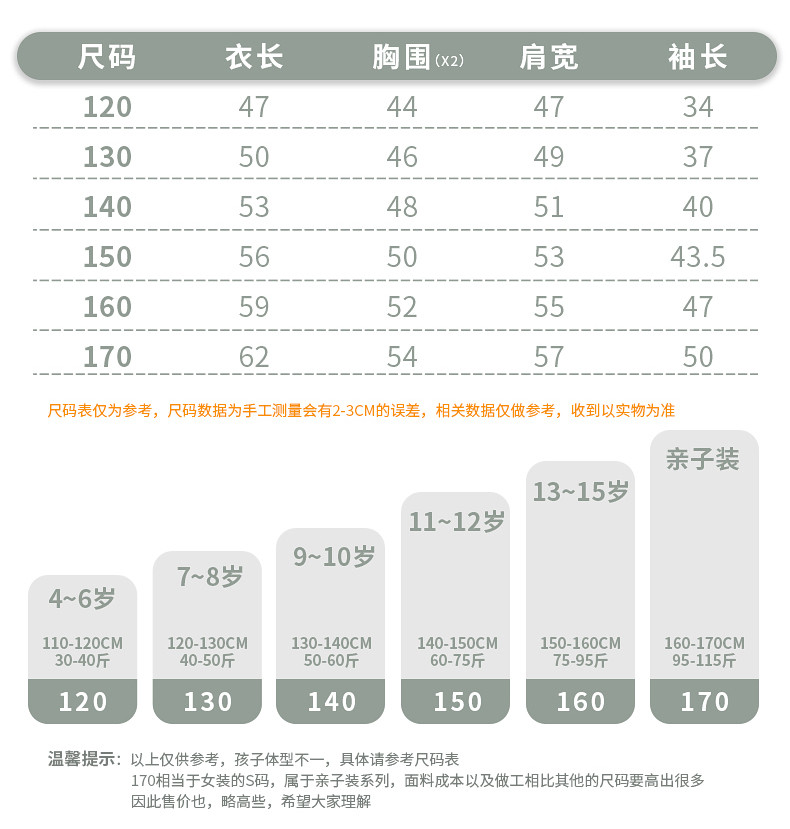 | 尺码 | 衣长 | 胸围(X2) | 肩宽 | 袖长 |
|---|---|---|---|---|
| 120 | 47 | 44 | 47 | 34 |
| 130 | 50 | 46 | 49 | 37 |
| 140 | 53 | 48 | 51 | 40 |
| 150 | 56 | 50 | 53 | 43.5 |
| 160 | 59 | 52 | 55 | 47 |
| 170 | 62 | 54 | 57 | 50 |

尺码表仅为参考，尺码数据为手工测量会有2-3CM的误差，相关数据仅做参考，收到以实物为准

4~6岁
110-120CM
30-40斤
120

7~8岁
120-130CM
40-50斤
130

9~10岁
130-140CM
50-60斤
140

11~12岁
140-150CM
60-75斤
150

13~15岁
150-160CM
75-95斤
160

亲子装
160-170CM
95-115斤
170

温馨提示：以上仅供参考，孩子体型不一，具体请参考尺码表
170相当于女装的S码，属于亲子装系列，面料成本以及做工相比其他的尺码要高出很多
因此售价也，略高些，希望大家理解